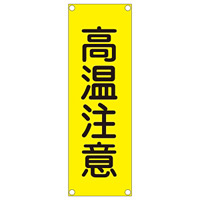 高温注意